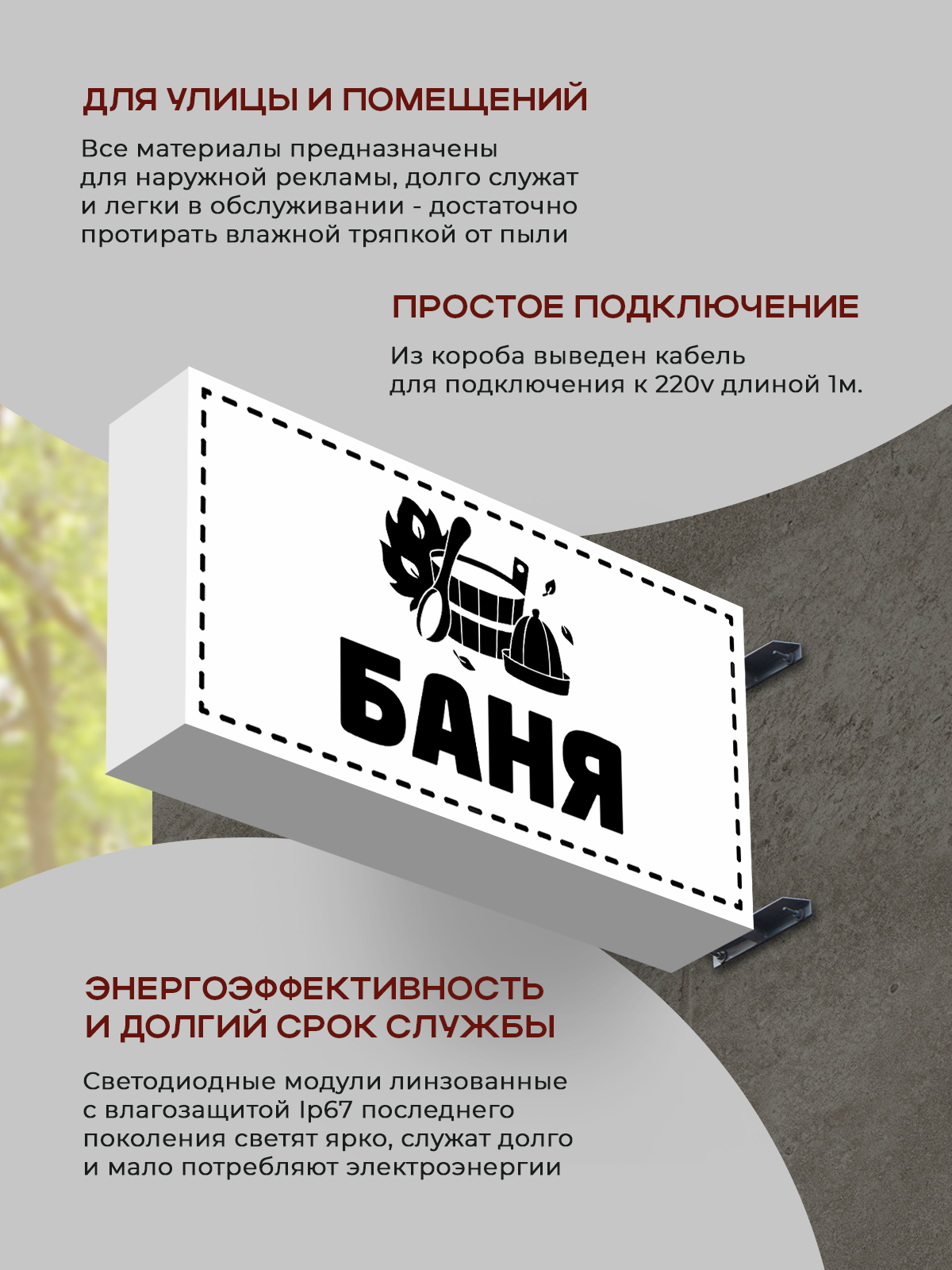 ДЛЯ УЛИЦЫ И ПОМЕЩЕНИЙ

Все материалы предназначены для наружной рекламы, долго служат и легки в обслуживании - достаточно протирать влажной тряпкой от пыли

ПРОСТОЕ ПОДКЛЮЧЕНИЕ

Из короба выведен кабель для подключения к 220v длиной 1м.

БАНЯ

ЭНЕРГОЭФФЕКТИВНОСТЬ И ДОЛГИЙ СРОК СЛУЖБЫ

Светодиодные модули линзованные с влагозащитой Ip67 последнего поколения светят ярко, служат долго и мало потребляют электроэнергии